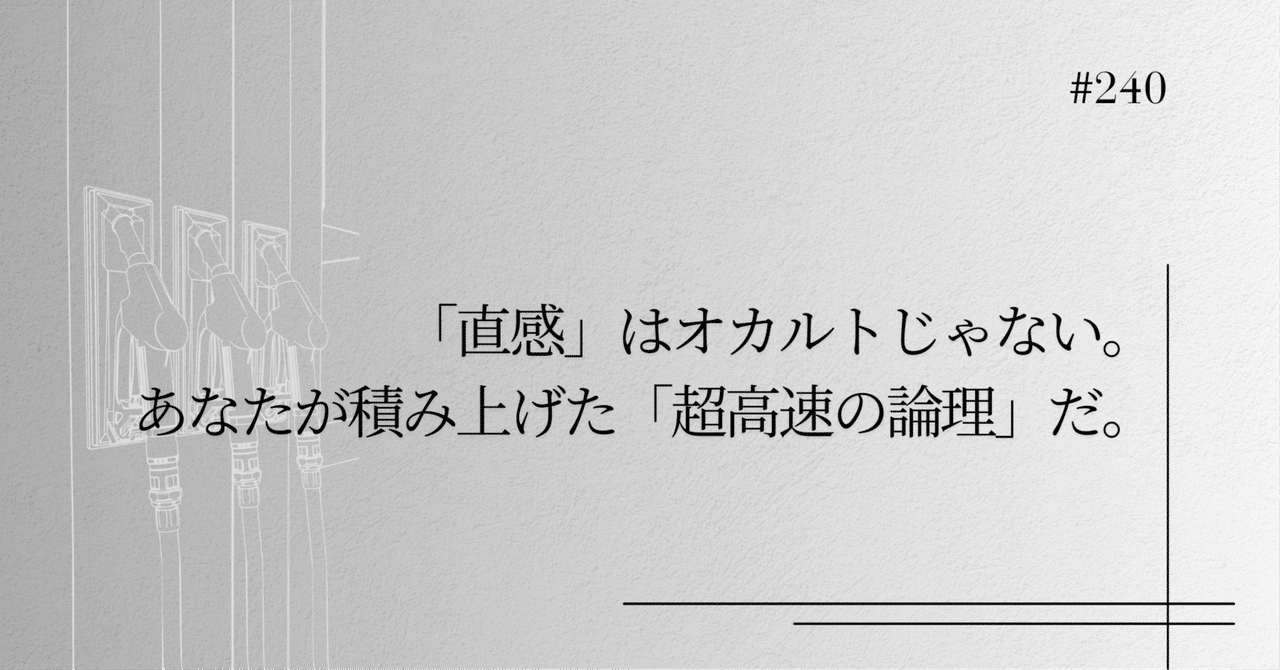 #240

「直感」はオカルトじゃない。
あなたが積み上げた「超高速の論理」だ。